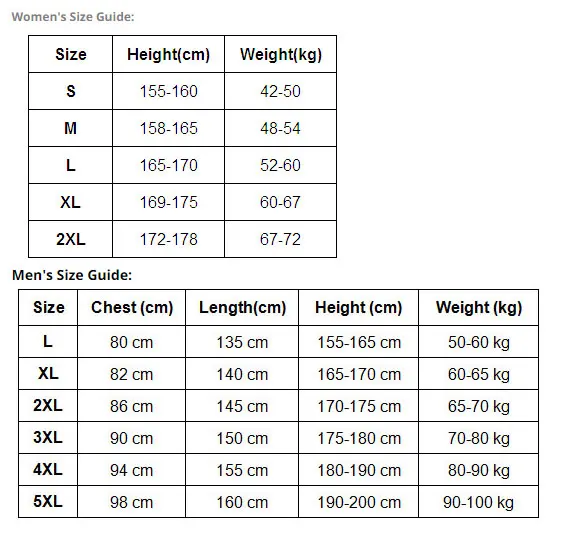 Women's Size Guide:

| Size | Height(cm) | Weight(kg) |
|---|---|---|
| S | 155-160 | 42-50 |
| M | 158-165 | 48-54 |
| L | 165-170 | 52-60 |
| XL | 169-175 | 60-67 |
| 2XL | 172-178 | 67-72 |

Men's Size Guide:

| Size | Chest (cm) | Length(cm) | Height (cm) | Weight (kg) |
|---|---|---|---|---|
| L | 80 cm | 135 cm | 155-165 cm | 50-60 kg |
| XL | 82 cm | 140 cm | 165-170 cm | 60-65 kg |
| 2XL | 86 cm | 145 cm | 170-175 cm | 65-70 kg |
| 3XL | 90 cm | 150 cm | 175-180 cm | 70-80 kg |
| 4XL | 94 cm | 155 cm | 180-190 cm | 80-90 kg |
| 5XL | 98 cm | 160 cm | 190-200 cm | 90-100 kg |